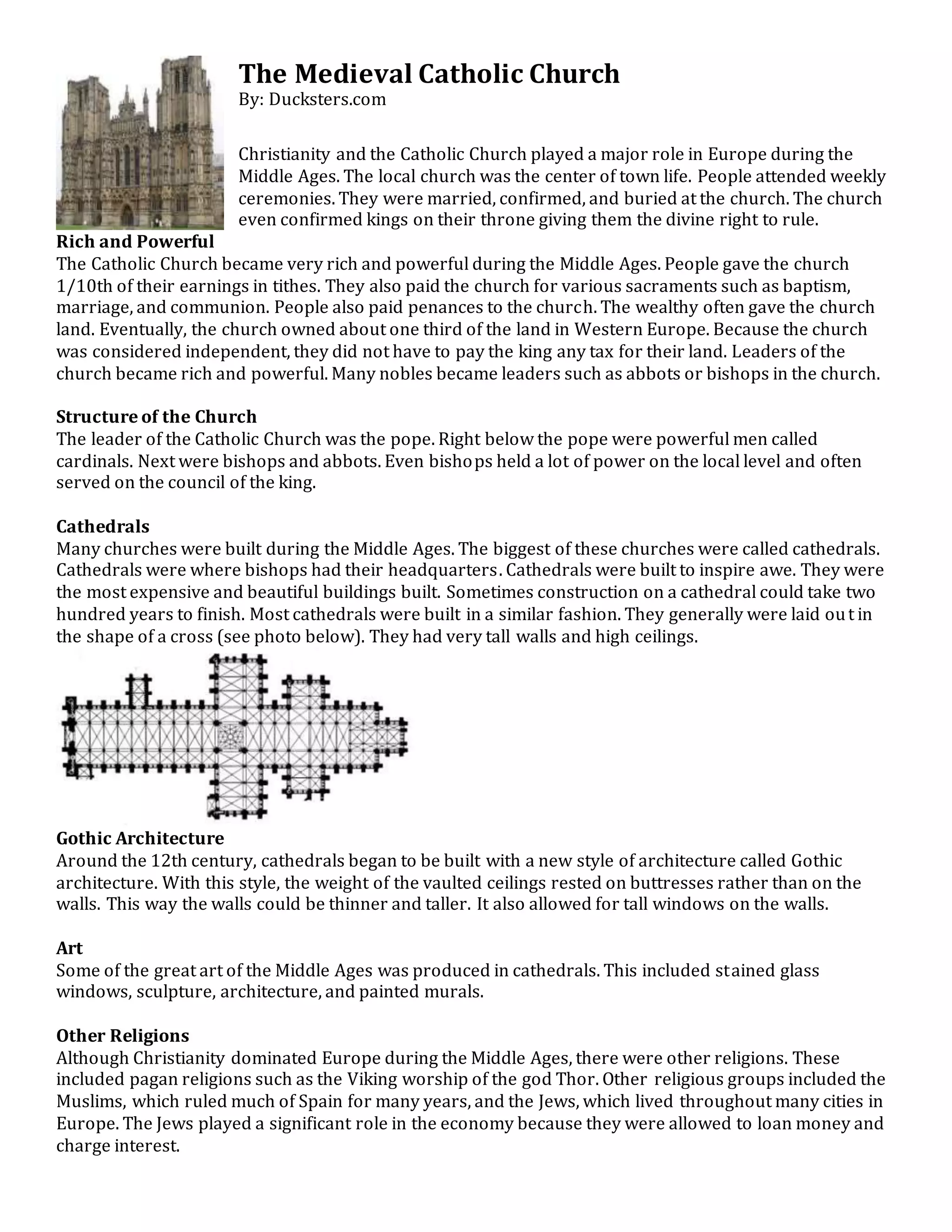 The Medieval Catholic Church
By: Ducksters.com

Christianity and the Catholic Church played a major role in Europe during the Middle Ages. The local church was the center of town life. People attended weekly ceremonies. They were married, confirmed, and buried at the church. The church even confirmed kings on their throne giving them the divine right to rule.

Rich and Powerful
The Catholic Church became very rich and powerful during the Middle Ages. People gave the church 1/10th of their earnings in tithes. They also paid the church for various sacraments such as baptism, marriage, and communion. People also paid penances to the church. The wealthy often gave the church land. Eventually, the church owned about one third of the land in Western Europe. Because the church was considered independent, they did not have to pay the king any tax for their land. Leaders of the church became rich and powerful. Many nobles became leaders such as abbots or bishops in the church.

Structure of the Church
The leader of the Catholic Church was the pope. Right below the pope were powerful men called cardinals. Next were bishops and abbots. Even bishops held a lot of power on the local level and often served on the council of the king.

Cathedrals
Many churches were built during the Middle Ages. The biggest of these churches were called cathedrals. Cathedrals were where bishops had their headquarters. Cathedrals were built to inspire awe. They were the most expensive and beautiful buildings built. Sometimes construction on a cathedral could take two hundred years to finish. Most cathedrals were built in a similar fashion. They generally were laid out in the shape of a cross (see photo below). They had very tall walls and high ceilings.

Gothic Architecture
Around the 12th century, cathedrals began to be built with a new style of architecture called Gothic architecture. With this style, the weight of the vaulted ceilings rested on buttresses rather than on the walls. This way the walls could be thinner and taller. It also allowed for tall windows on the walls.

Art
Some of the great art of the Middle Ages was produced in cathedrals. This included stained glass windows, sculpture, architecture, and painted murals.

Other Religions
Although Christianity dominated Europe during the Middle Ages, there were other religions. These included pagan religions such as the Viking worship of the god Thor. Other religious groups included the Muslims, which ruled much of Spain for many years, and the Jews, which lived throughout many cities in Europe. The Jews played a significant role in the economy because they were allowed to loan money and charge interest.